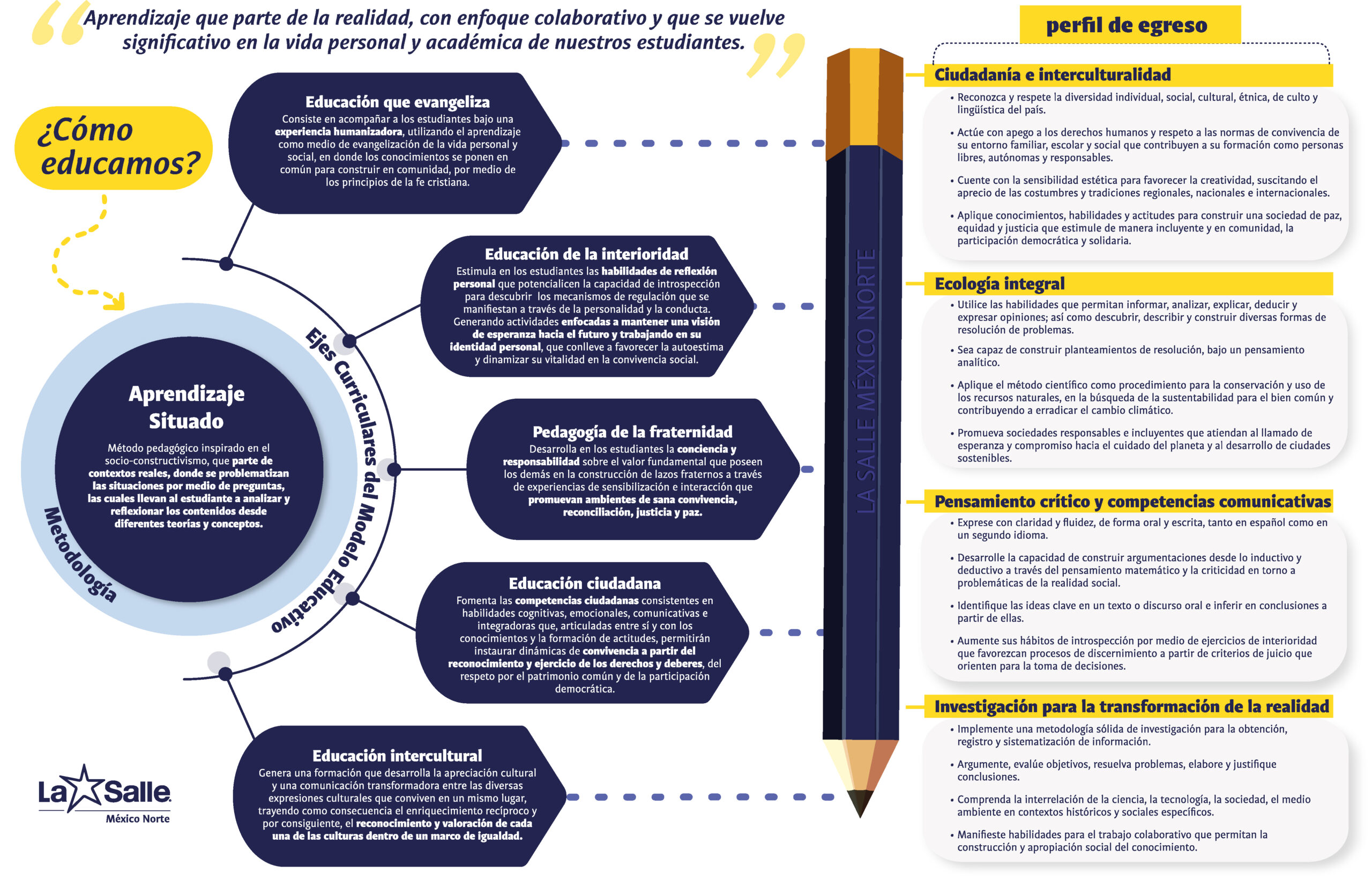 Aprendizaje que parte de la realidad, con enfoque colaborativo y que se vuelve significativo en la vida personal y académica de nuestros estudiantes.

¿Cómo educamos?

Aprendizaje Situado

Método pedagógico inspirado en el socio-constructivismo, que parte de contextos reales, donde se problematizan las situaciones por medio de preguntas, las cuales llevan al estudiante a analizar y reflexionar los contenidos desde diferentes teorías y conceptos.

Metodología

Ejes Curriculares del Modelo Educativo

Educación que evangeliza
Consiste en acompañar a los estudiantes bajo una experiencia humanizadora, utilizando el aprendizaje como medio de evangelización de la vida personal y social, en donde los conocimientos se ponen en común para construir en comunidad, por medio de los principios de la fe cristiana.

Educación de la interioridad
Estimula en los estudiantes las habilidades de reflexión personal que potencialicen la capacidad de introspección para descubrir los mecanismos de regulación que se manifiestan a través de la personalidad y la conducta. Generando actividades enfocadas a mantener una visión de esperanza hacia el futuro y trabajando en su identidad personal, que conlleve a favorecer la autoestima y dinamizar su vitalidad en la convivencia social.

Pedagogía de la fraternidad
Desarrolla en los estudiantes la conciencia y responsabilidad sobre el valor fundamental que poseen los demás en la construcción de lazos fraternos a través de experiencias de sensibilización e interacción que promuevan ambientes de sana convivencia, reconciliación, justicia y paz.

Educación ciudadana
Fomenta las competencias ciudadanas consistentes en habilidades cognitivas, emocionales, comunicativas e integradoras que, articuladas entre sí y con los conocimientos y la formación de actitudes, permitirán instaurar dinámicas de convivencia a partir del reconocimiento y ejercicio de los derechos y deberes, del respeto por el patrimonio común y de la participación democrática.

Educación intercultural
Genera una formación que desarrolla la apreciación cultural y una comunicación transformadora entre las diversas expresiones culturales que conviven en un mismo lugar, trayendo como consecuencia el enriquecimiento recíproco y por consiguiente, el reconocimiento y valoración de cada una de las culturas dentro de un marco de igualdad.

La Salle
México Norte

LA SALLE MÉXICO NORTE

perfil de egreso

Ciudadanía e interculturalidad
• Reconozca y respete la diversidad individual, social, cultural, étnica, de culto y lingüística del país.
• Actúe con apego a los derechos humanos y respeto a las normas de convivencia de su entorno familiar, escolar y social que contribuyen a su formación como personas libres, autónomas y responsables.
• Cuente con la sensibilidad estética para favorecer la creatividad, suscitando el aprecio de las costumbres y tradiciones regionales, nacionales e internacionales.
• Aplique conocimientos, habilidades y actitudes para construir una sociedad de paz, equidad y justicia que estimule de manera incluyente y en comunidad, la participación democrática y solidaria.

Ecología integral
• Utilice las habilidades que permitan informar, analizar, explicar, deducir y expresar opiniones; así como descubrir, describir y construir diversas formas de resolución de problemas.
• Sea capaz de construir planteamientos de resolución, bajo un pensamiento analítico.
• Aplique el método científico como procedimiento para la conservación y uso de los recursos naturales, en la búsqueda de la sustentabilidad para el bien común y contribuyendo a erradicar el cambio climático.
• Promueva sociedades responsables e incluyentes que atiendan al llamado de esperanza y compromiso hacia el cuidado del planeta y al desarrollo de ciudades sostenibles.

Pensamiento crítico y competencias comunicativas
• Exprese con claridad y fluidez, de forma oral y escrita, tanto en español como en un segundo idioma.
• Desarrolle la capacidad de construir argumentaciones desde lo inductivo y deductivo a través del pensamiento matemático y la criticidad en torno a problemáticas de la realidad social.
• Identifique las ideas clave en un texto o discurso oral e inferir en conclusiones a partir de ellas.
• Aumente sus hábitos de introspección por medio de ejercicios de interioridad que favorezcan procesos de discernimiento a partir de criterios de juicio que orienten para la toma de decisiones.

Investigación para la transformación de la realidad
• Implemente una metodología sólida de investigación para la obtención, registro y sistematización de información.
• Argumente, evalúe objetivos, resuelva problemas, elabore y justifique conclusiones.
• Comprenda la interrelación de la ciencia, la tecnología, la sociedad, el medio ambiente en contextos históricos y sociales específicos.
• Manifieste habilidades para el trabajo colaborativo que permitan la construcción y apropiación social del conocimiento.